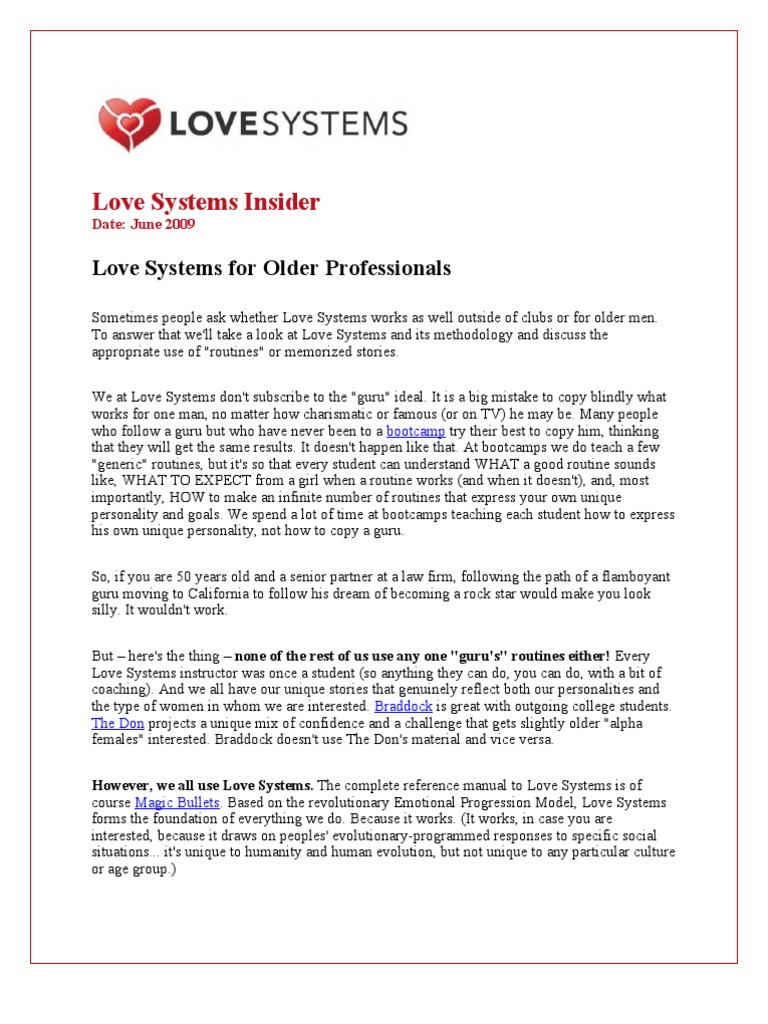 LOVESYSTEMS

Love Systems Insider
Date: June 2009

Love Systems for Older Professionals

Sometimes people ask whether Love Systems works as well outside of clubs or for older men. To answer that we'll take a look at Love Systems and its methodology and discuss the appropriate use of "routines" or memorized stories.

We at Love Systems don't subscribe to the "guru" ideal. It is a big mistake to copy blindly what works for one man, no matter how charismatic or famous (or on TV) he may be. Many people who follow a guru but who have never been to a bootcamp try their best to copy him, thinking that they will get the same results. It doesn't happen like that. At bootcamps we do teach a few "generic" routines, but it's so that every student can understand WHAT a good routine sounds like, WHAT TO EXPECT from a girl when a routine works (and when it doesn't), and, most importantly, HOW to make an infinite number of routines that express your own unique personality and goals. We spend a lot of time at bootcamps teaching each student how to express his own unique personality, not how to copy a guru.

So, if you are 50 years old and a senior partner at a law firm, following the path of a flamboyant guru moving to California to follow his dream of becoming a rock star would make you look silly. It wouldn't work.

But – here's the thing – none of the rest of us use any one "guru's" routines either! Every Love Systems instructor was once a student (so anything they can do, you can do, with a bit of coaching). And we all have our unique stories that genuinely reflect both our personalities and the type of women in whom we are interested. Braddock is great with outgoing college students. The Don projects a unique mix of confidence and a challenge that gets slightly older "alpha females" interested. Braddock doesn't use The Don's material and vice versa.

However, we all use Love Systems. The complete reference manual to Love Systems is of course Magic Bullets. Based on the revolutionary Emotional Progression Model, Love Systems forms the foundation of everything we do. Because it works. (It works, in case you are interested, because it draws on peoples' evolutionary-programmed responses to specific social situations... it's unique to humanity and human evolution, but not unique to any particular culture or age group.)